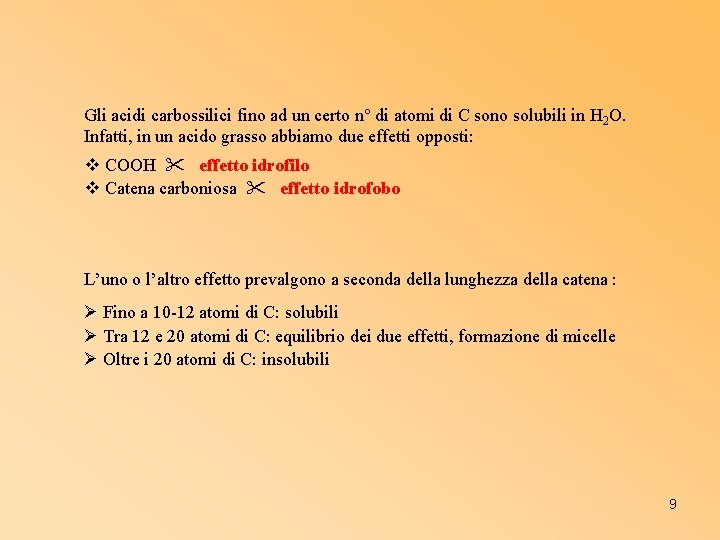 Gli acidi carbossilici fino ad un certo n° di atomi di C sono solubili in $H_2O$. Infatti, in un acido grasso abbiamo due effetti opposti:

❖ COOH ✂ effetto idrofilo
❖ Catena carboniosa ✂ effetto idrofobo

L'uno o l'altro effetto prevalgono a seconda della lunghezza della catena :

➢ Fino a 10-12 atomi di C: solubili
➢ Tra 12 e 20 atomi di C: equilibrio dei due effetti, formazione di micelle
➢ Oltre i 20 atomi di C: insolubili

9